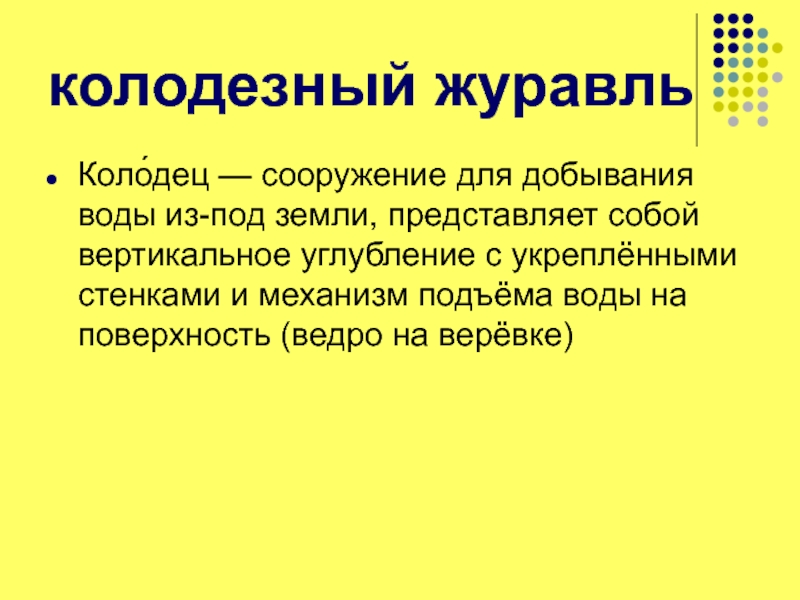 колодезный журавль

• Коло́дец — сооружение для добывания воды из-под земли, представляет собой вертикальное углубление с укреплёнными стенками и механизм подъёма воды на поверхность (ведро на верёвке)